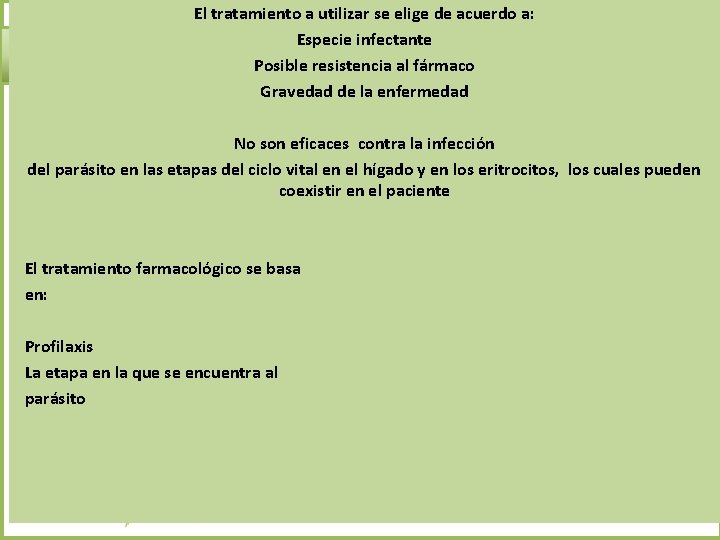 El tratamiento a utilizar se elige de acuerdo a:
Especie infectante
Posible resistencia al fármaco
Gravedad de la enfermedad

No son eficaces contra la infección del parásito en las etapas del ciclo vital en el hígado y en los eritrocitos, los cuales pueden coexistir en el paciente

El tratamiento farmacológico se basa en:

Profilaxis
La etapa en la que se encuentra al parásito